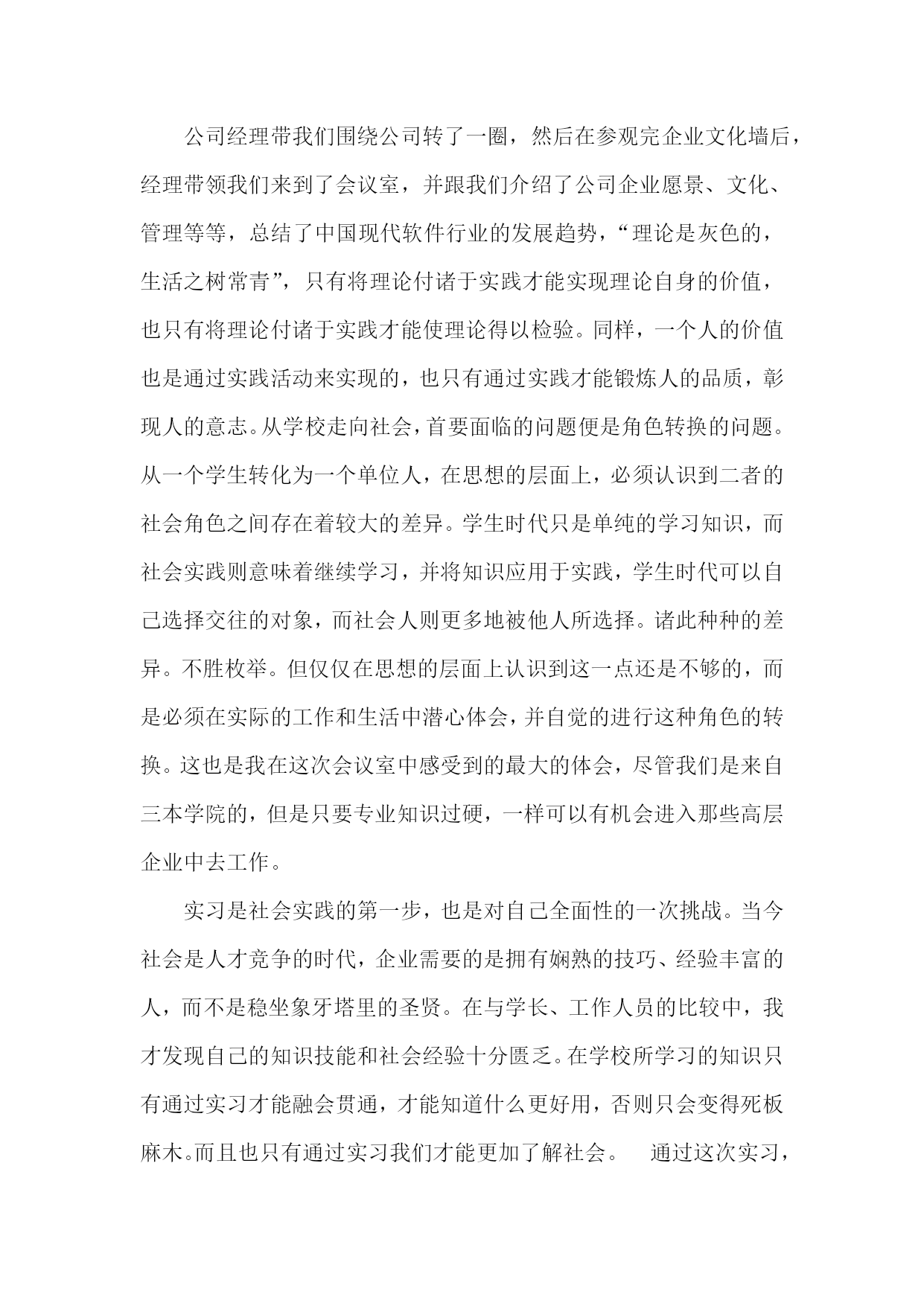 公司经理带我们围绕公司转了一圈，然后在参观完企业文化墙后，经理带领我们来到了会议室，并跟我们介绍了公司企业愿景、文化、管理等等，总结了中国现代软件行业的发展趋势，“理论是灰色的，生活之树常青”，只有将理论付诸于实践才能实现理论自身的价值，也只有将理论付诸于实践才能使理论得以检验。同样，一个人的价值也是通过实践活动来实现的，也只有通过实践才能锻炼人的品质，彰现人的意志。从学校走向社会，首要面临的问题便是角色转换的问题。从一个学生转化为一个单位人，在思想的层面上，必须认识到二者的社会角色之间存在着较大的差异。学生时代只是单纯的学习知识，而社会实践则意味着继续学习，并将知识应用于实践，学生时代可以自己选择交往的对象，而社会人则更多地被他人所选择。诸此种种的差异。不胜枚举。但仅仅在思想的层面上认识到这一点还是不够的，而是必须在实际的工作和生活中潜心体会，并自觉的进行这种角色的转换。这也是我在这次会议室中感受到的最大的体会，尽管我们是来自三本学院的，但是只要专业知识过硬，一样可以有机会进入那些高层企业中去工作。

实习是社会实践的第一步，也是对自己全面性的一次挑战。当今社会是人才竞争的时代，企业需要的是拥有娴熟的技巧、经验丰富的人，而不是稳坐象牙塔里的圣贤。在与学长、工作人员的比较中，我才发现自己的知识技能和社会经验十分匮乏。在学校所学习的知识只有通过实习才能融会贯通，才能知道什么更好用，否则只会变得死板麻木。而且也只有通过实习我们才能更加了解社会。 通过这次实习，